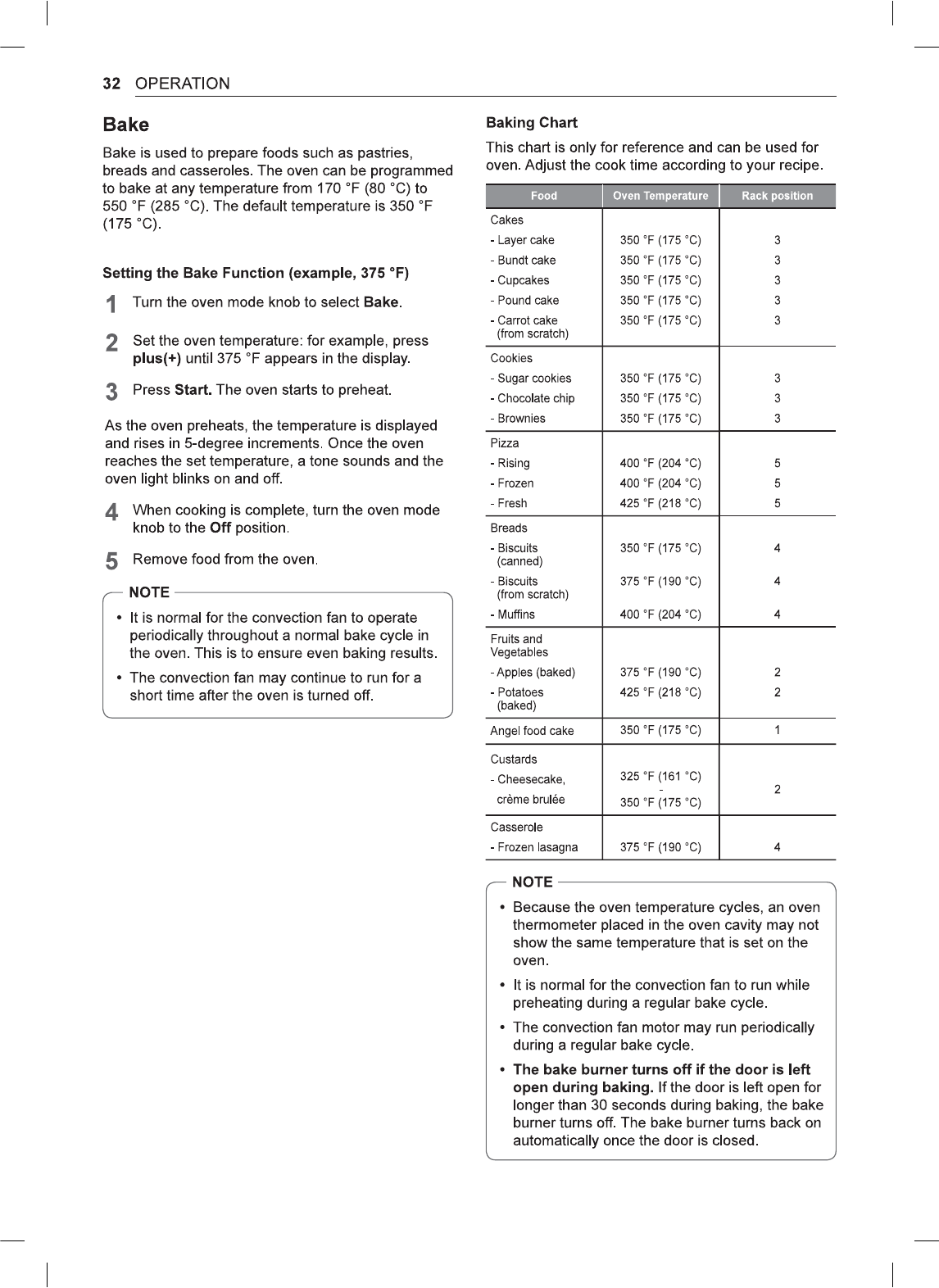 32 OPERATION

Bake

Bake is used to prepare foods such as pastries, breads and casseroles. The oven can be programmed to bake at any temperature from 170 °F (80 °C) to 550 °F (285 °C). The default temperature is 350 °F (175 °C).

Setting the Bake Function (example, 375 °F)

1 Turn the oven mode knob to select Bake.

2 Set the oven temperature: for example, press plus(+) until 375 °F appears in the display.

3 Press Start. The oven starts to preheat.

As the oven preheats, the temperature is displayed and rises in 5-degree increments. Once the oven reaches the set temperature, a tone sounds and the oven light blinks on and off.

4 When cooking is complete, turn the oven mode knob to the Off position.

5 Remove food from the oven.

NOTE

• It is normal for the convection fan to operate periodically throughout a normal bake cycle in the oven. This is to ensure even baking results.

• The convection fan may continue to run for a short time after the oven is turned off.

Baking Chart

This chart is only for reference and can be used for oven. Adjust the cook time according to your recipe.

| Food | Oven Temperature | Rack position |
|---|---|---|
| Cakes | | |
| - Layer cake | 350 °F (175 °C) | 3 |
| - Bundt cake | 350 °F (175 °C) | 3 |
| - Cupcakes | 350 °F (175 °C) | 3 |
| - Pound cake | 350 °F (175 °C) | 3 |
| - Carrot cake (from scratch) | 350 °F (175 °C) | 3 |
| Cookies | | |
| - Sugar cookies | 350 °F (175 °C) | 3 |
| - Chocolate chip | 350 °F (175 °C) | 3 |
| - Brownies | 350 °F (175 °C) | 3 |
| Pizza | | |
| - Rising | 400 °F (204 °C) | 5 |
| - Frozen | 400 °F (204 °C) | 5 |
| - Fresh | 425 °F (218 °C) | 5 |
| Breads | | |
| - Biscuits (canned) | 350 °F (175 °C) | 4 |
| - Biscuits (from scratch) | 375 °F (190 °C) | 4 |
| - Muffins | 400 °F (204 °C) | 4 |
| Fruits and Vegetables | | |
| - Apples (baked) | 375 °F (190 °C) | 2 |
| - Potatoes (baked) | 425 °F (218 °C) | 2 |
| Angel food cake | 350 °F (175 °C) | 1 |
| Custards | | |
| - Cheesecake, crème brulée | 325 °F (161 °C) - 350 °F (175 °C) | 2 |
| Casserole | | |
| - Frozen lasagna | 375 °F (190 °C) | 4 |

NOTE

• Because the oven temperature cycles, an oven thermometer placed in the oven cavity may not show the same temperature that is set on the oven.

• It is normal for the convection fan to run while preheating during a regular bake cycle.

• The convection fan motor may run periodically during a regular bake cycle.

• The bake burner turns off if the door is left open during baking. If the door is left open for longer than 30 seconds during baking, the bake burner turns off. The bake burner turns back on automatically once the door is closed.